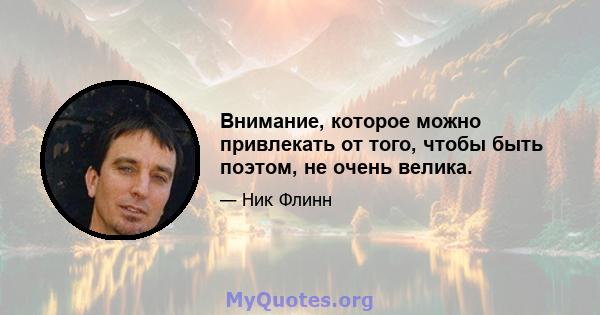 Внимание, которое можно привлекать от того, чтобы быть поэтом, не очень велика.

— Ник Флинн

MyQuotes.org